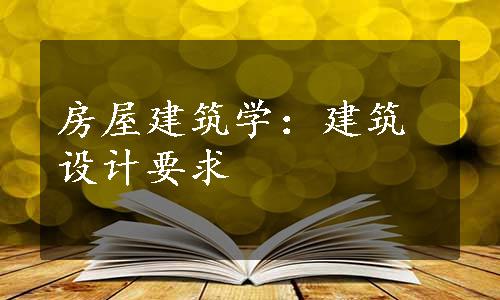 房屋建筑学：建筑设计要求